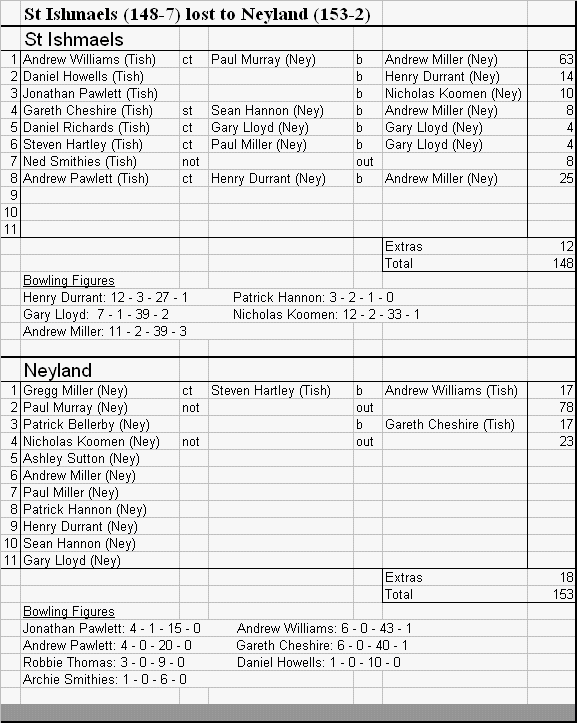 St Ishmaels (148-7) lost to Neyland (153-2)

St Ishmaels

| | | | | | | |
|---|---|---|---|---|---|---|
| 1 | Andrew Williams (Tish) | ct | Paul Murray (Ney) | b | Andrew Miller (Ney) | 63 |
| 2 | Daniel Howells (Tish) | | | b | Henry Durrant (Ney) | 14 |
| 3 | Jonathan Pawlett (Tish) | | | b | Nicholas Koomen (Ney) | 10 |
| 4 | Gareth Cheshire (Tish) | st | Sean Hannon (Ney) | b | Andrew Miller (Ney) | 8 |
| 5 | Daniel Richards (Tish) | ct | Gary Lloyd (Ney) | b | Gary Lloyd (Ney) | 4 |
| 6 | Steven Hartley (Tish) | ct | Paul Miller (Ney) | b | Gary Lloyd (Ney) | 4 |
| 7 | Ned Smithies (Tish) | not | | out | | 8 |
| 8 | Andrew Pawlett (Tish) | ct | Henry Durrant (Ney) | b | Andrew Miller (Ney) | 25 |
| 9 | | | | | | |
| 10 | | | | | | |
| 11 | | | | | | |
| | | | | | Extras | 12 |
| | | | | | Total | 148 |

Bowling Figures
Henry Durrant: 12 - 3 - 27 - 1    Patrick Hannon: 3 - 2 - 1 - 0
Gary Lloyd: 7 - 1 - 39 - 2    Nicholas Koomen: 12 - 2 - 33 - 1
Andrew Miller: 11 - 2 - 39 - 3

Neyland

| | | | | | | |
|---|---|---|---|---|---|---|
| 1 | Gregg Miller (Ney) | ct | Steven Hartley (Tish) | b | Andrew Williams (Tish) | 17 |
| 2 | Paul Murray (Ney) | not | | out | | 78 |
| 3 | Patrick Bellerby (Ney) | | | b | Gareth Cheshire (Tish) | 17 |
| 4 | Nicholas Koomen (Ney) | not | | out | | 23 |
| 5 | Ashley Sutton (Ney) | | | | | |
| 6 | Andrew Miller (Ney) | | | | | |
| 7 | Paul Miller (Ney) | | | | | |
| 8 | Patrick Hannon (Ney) | | | | | |
| 9 | Henry Durrant (Ney) | | | | | |
| 10 | Sean Hannon (Ney) | | | | | |
| 11 | Gary Lloyd (Ney) | | | | | |
| | | | | | Extras | 18 |
| | | | | | Total | 153 |

Bowling Figures
Jonathan Pawlett: 4 - 1 - 15 - 0    Andrew Williams: 6 - 0 - 43 - 1
Andrew Pawlett: 4 - 0 - 20 - 0    Gareth Cheshire: 6 - 0 - 40 - 1
Robbie Thomas: 3 - 0 - 9 - 0    Daniel Howells: 1 - 0 - 10 - 0
Archie Smithies: 1 - 0 - 6 - 0